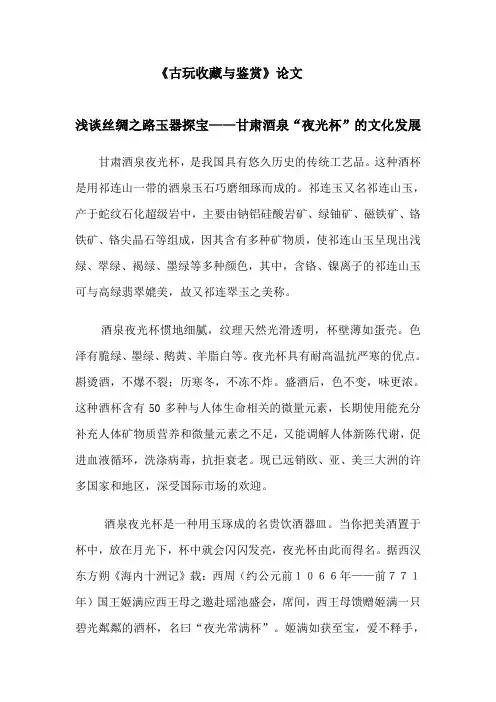 《古玩收藏与鉴赏》论文

浅谈丝绸之路玉器探宝——甘肃酒泉“夜光杯”的文化发展

甘肃酒泉夜光杯，是我国具有悠久历史的传统工艺品。这种酒杯是用祁连山一带的酒泉玉石巧磨细琢而成的。祁连玉又名祁连山玉，产于蛇纹石化超级岩中，主要由钠铝硅酸岩矿、绿铀矿、磁铁矿、铬铁矿、铬尖晶石等组成，因其含有多种矿物质，使祁连山玉呈现出浅绿、翠绿、褐绿、墨绿等多种颜色，其中，含铬、镍离子的祁连山玉可与高绿翡翠媲美，故又祁连翠玉之美称。

酒泉夜光杯惯地细腻，纹理天然光滑透明，杯壁薄如蛋壳。色泽有脆绿、墨绿、鹅黄、羊脂白等。夜光杯具有耐高温抗严寒的优点。斟烫酒，不爆不裂；历寒冬，不冻不炸。盛酒后，色不变，味更浓。这种酒杯含有 50 多种与人体生命相关的微量元素，长期使用能充分补充人体矿物质营养和微量元素之不足，又能调解人体新陈代谢，促进血液循环，洗涤病毒，抗拒衰老。现已远销欧、亚、美三大洲的许多国家和地区，深受国际市场的欢迎。

酒泉夜光杯是一种用玉琢成的名贵饮酒器皿。当你把美酒置于杯中，放在月光下，杯中就会闪闪发亮，夜光杯由此而得名。据西汉东方朔《海内十洲记》载：西周（约公元前１０６６年——前７７１年）国王姬满应西王母之邀赴瑶池盛会，席间，西王母馈赠姬满一只碧光粼粼的酒杯，名曰“夜光常满杯”。姬满如获至宝，爱不释手，